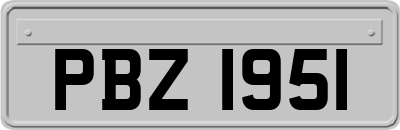 PBZ 1951